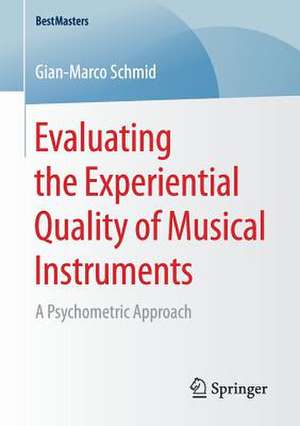 BestMasters

Gian-Marco Schmid

Evaluating the Experiential Quality of Musical Instruments

A Psychometric Approach

Springer